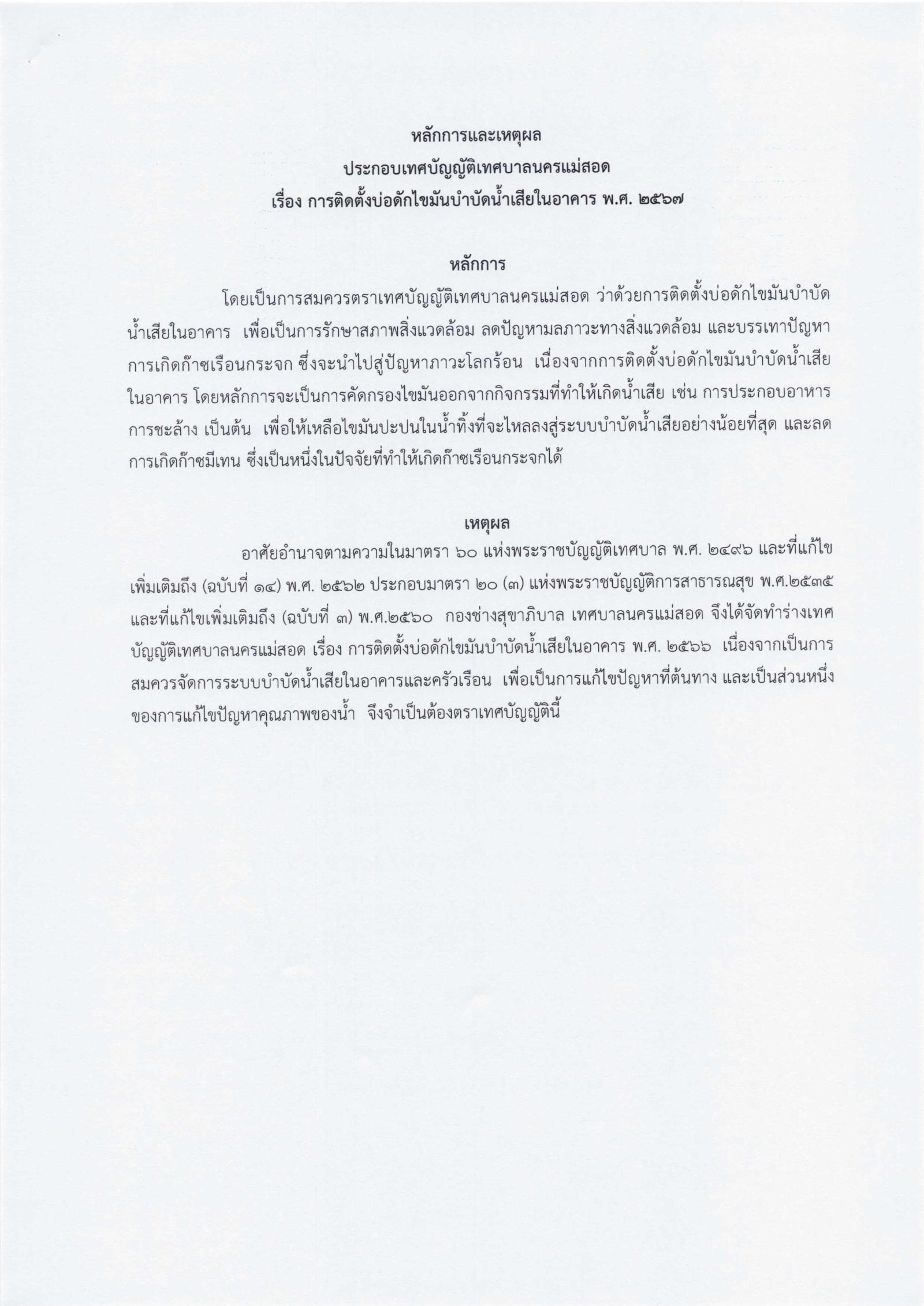 หลักการและเหตุผล
ประกอบเทศบัญญัติเทศบาลนครแม่สอด
เรื่อง การติดตั้งบ่อดักไขมันบำบัดน้ำเสียในอาคาร พ.ศ. ๒๕๖๗

หลักการ

โดยเป็นการสมควรตราเทศบัญญัติเทศบาลนครแม่สอด ว่าด้วยการติดตั้งบ่อดักไขมันบำบัดน้ำเสียในอาคาร เพื่อเป็นการรักษาสภาพสิ่งแวดล้อม ลดปัญหามลภาวะทางสิ่งแวดล้อม และบรรเทาปัญหาการเกิดก๊าซเรือนกระจก ซึ่งจะนำไปสู่ปัญหาภาวะโลกร้อน เนื่องจากการติดตั้งบ่อดักไขมันบำบัดน้ำเสียในอาคาร โดยหลักการจะเป็นการคัดกรองไขมันออกจากกิจกรรมที่ทำให้เกิดน้ำเสีย เช่น การประกอบอาหาร การชะล้าง เป็นต้น เพื่อให้เหลือไขมันปะปนในน้ำทิ้งที่จะไหลลงสู่ระบบบำบัดน้ำเสียอย่างน้อยที่สุด และลดการเกิดก๊าซมีเทน ซึ่งเป็นหนึ่งในปัจจัยที่ทำให้เกิดก๊าซเรือนกระจกได้

เหตุผล

อาศัยอำนาจตามความในมาตรา ๖๐ แห่งพระราชบัญญัติเทศบาล พ.ศ. ๒๔๙๖ และที่แก้ไขเพิ่มเติมถึง (ฉบับที่ ๑๔) พ.ศ. ๒๕๖๒ ประกอบมาตรา ๒๐ (๓) แห่งพระราชบัญญัติการสาธารณสุข พ.ศ.๒๕๓๕ และที่แก้ไขเพิ่มเติมถึง (ฉบับที่ ๓) พ.ศ.๒๕๖๐ กองช่างสุขาภิบาล เทศบาลนครแม่สอด จึงได้จัดทำร่างเทศบัญญัติเทศบาลนครแม่สอด เรื่อง การติดตั้งบ่อดักไขมันบำบัดน้ำเสียในอาคาร พ.ศ. ๒๕๖๖ เนื่องจากเป็นการสมควรจัดการระบบบำบัดน้ำเสียในอาคารและครัวเรือน เพื่อเป็นการแก้ไขปัญหาที่ต้นทาง และเป็นส่วนหนึ่งของการแก้ไขปัญหาคุณภาพของน้ำ จึงจำเป็นต้องตราเทศบัญญัตินี้